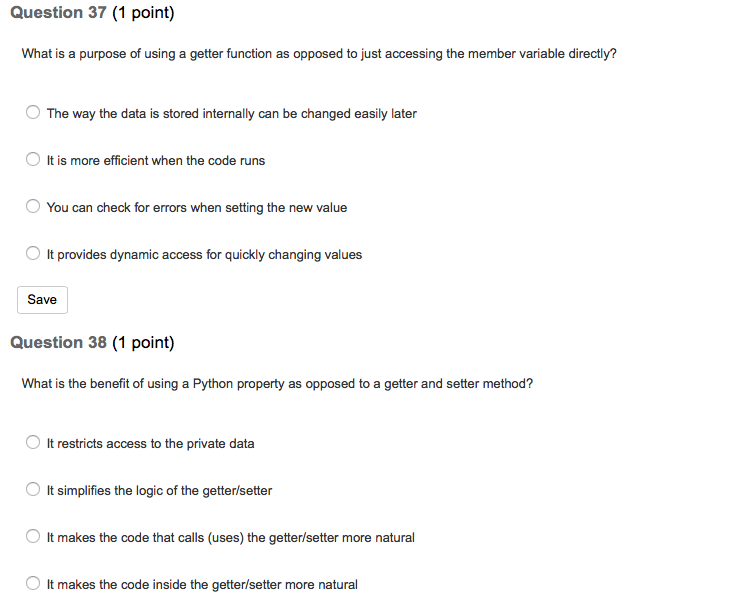 Question 37 (1 point)

What is a purpose of using a getter function as opposed to just accessing the member variable directly?

The way the data is stored internally can be changed easily later

It is more efficient when the code runs

You can check for errors when setting the new value

It provides dynamic access for quickly changing values

Save

Question 38 (1 point)

What is the benefit of using a Python property as opposed to a getter and setter method?

It restricts access to the private data

It simplifies the logic of the getter/setter

It makes the code that calls (uses) the getter/setter more natural

It makes the code inside the getter/setter more natural